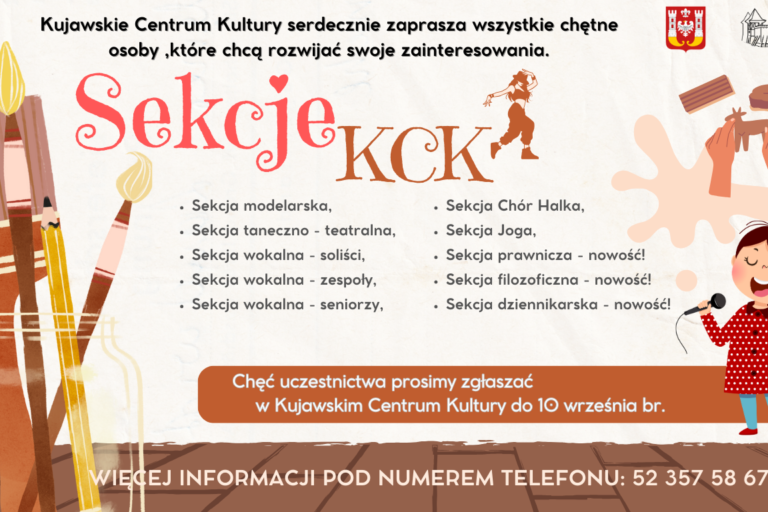 Kujawskie Centrum Kultury serdecznie zaprasza wszystkie chętne osoby ,które chcą rozwijać swoje zainteresowania.

Sekcje KCK

• Sekcja modelarska,
• Sekcja taneczno - teatralna,
• Sekcja wokalna - soliści,
• Sekcja wokalna - zespoły,
• Sekcja wokalna - seniorzy,

• Sekcja Chór Halka,
• Sekcja Joga,
• Sekcja prawnicza - nowość!
• Sekcja filozoficzna - nowość!
• Sekcja dziennikarska - nowość!

Chęć uczestnictwa prosimy zgłaszać w Kujawskim Centrum Kultury do 10 września br.

WIĘCEJ INFORMACJI POD NUMEREM TELEFONU: 52 357 58 67